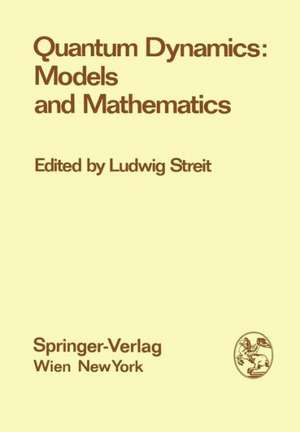 Quantum Dynamics: Models and Mathematics

Edited by Ludwig Streit

Springer-Verlag
Wien New York